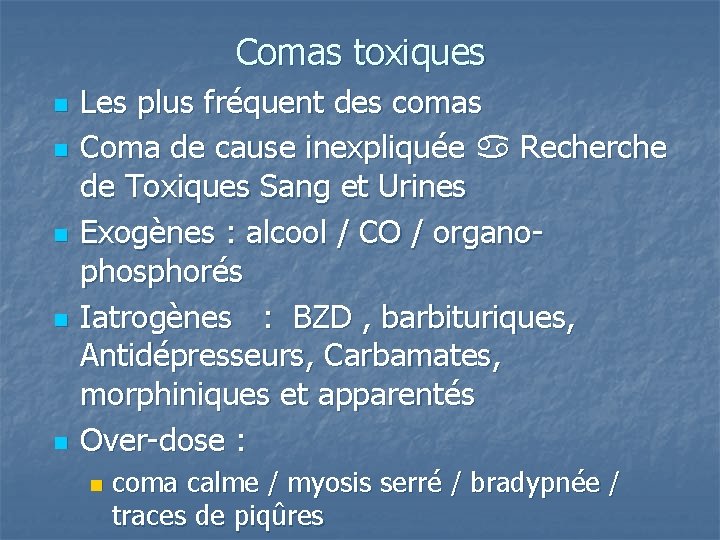 Comas toxiques

- Les plus fréquent des comas
- Coma de cause inexpliquée ♋ Recherche de Toxiques Sang et Urines
- Exogènes : alcool / CO / organo-phosphorés
- Iatrogènes : BZD , barbituriques, Antidépresseurs, Carbamates, morphiniques et apparentés
- Over-dose :
  - coma calme / myosis serré / bradypnée / traces de piqûres